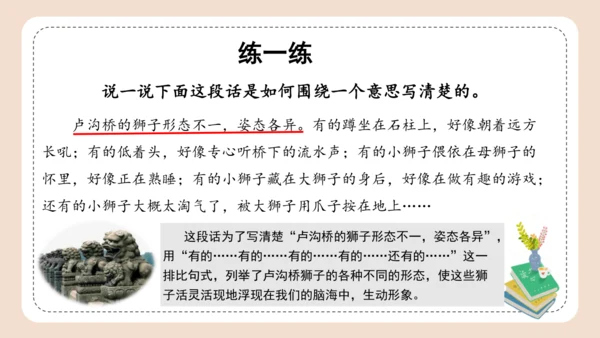 练一练

说一说下面这段话是如何围绕一个意思写清楚的。

卢沟桥的狮子形态不一，姿态各异。有的蹲坐在石柱上，好像朝着远方长吼；有的低着头，好像专心听桥下的流水声；有的小狮子偎依在母狮子的怀里，好像正在熟睡；有的小狮子藏在大狮子的身后，好像在做有趣的游戏；还有的小狮子大概太淘气了，被大狮子用爪子按在地上……

这段话为了写清楚“卢沟桥的狮子形态不一，姿态各异”，用“有的……有的……有的……有的……还有的……”这一排比句式，列举了卢沟桥狮子的各种不同的形态，使这些狮子活灵活现地浮现在我们的脑海中，生动形象。